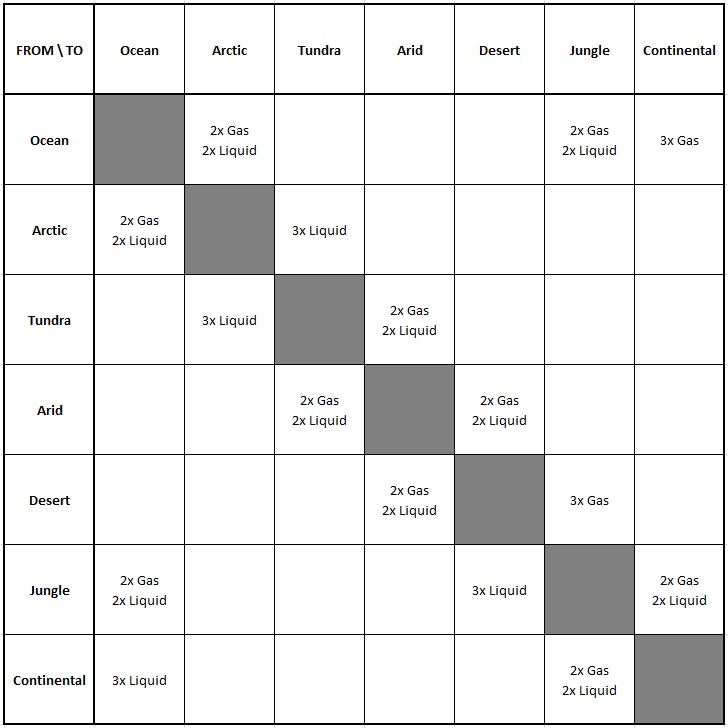 | FROM \ TO | Ocean | Arctic | Tundra | Arid | Desert | Jungle | Continental |
|---|---|---|---|---|---|---|---|
| Ocean | | 2x Gas 2x Liquid | | | | 2x Gas 2x Liquid | 3x Gas |
| Arctic | 2x Gas 2x Liquid | | 3x Liquid | | | | |
| Tundra | | 3x Liquid | | 2x Gas 2x Liquid | | | |
| Arid | | | 2x Gas 2x Liquid | | 2x Gas 2x Liquid | | |
| Desert | | | | 2x Gas 2x Liquid | | 3x Gas | |
| Jungle | 2x Gas 2x Liquid | | | | 3x Liquid | | 2x Gas 2x Liquid |
| Continental | 3x Liquid | | | | | 2x Gas 2x Liquid | |